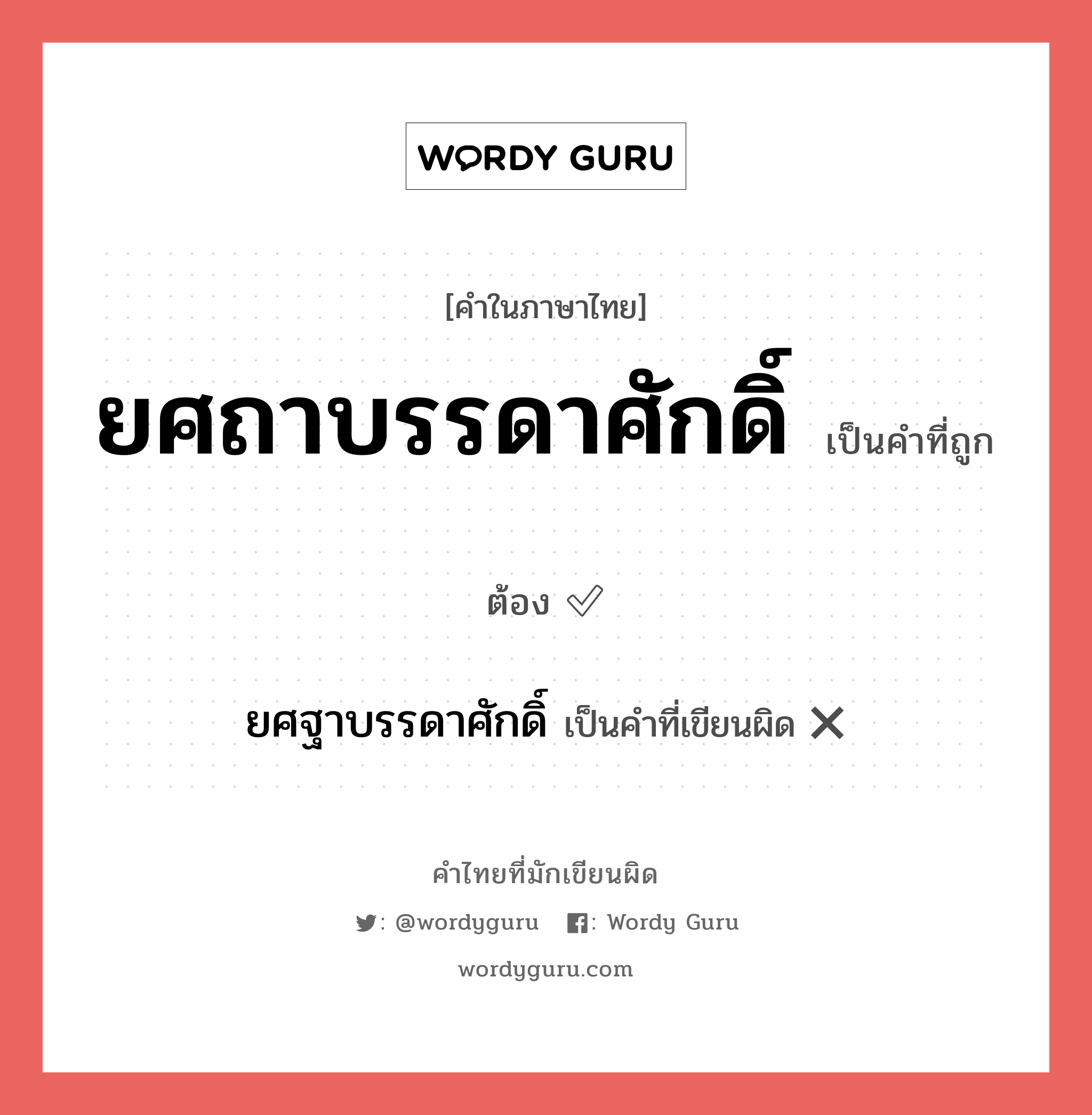 WORDY GURU

[คำในภาษาไทย]

ยศถาบรรดาศักดิ์ เป็นคำที่ถูกต้อง ✅

ยศฐาบรรดาศักดิ์ เป็นคำที่เขียนผิด ❌

คำไทยที่มักเขียนผิด

: @wordyguru : Wordy Guru

wordyguru.com